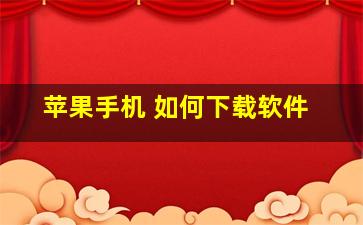 苹果手机 如何下载软件